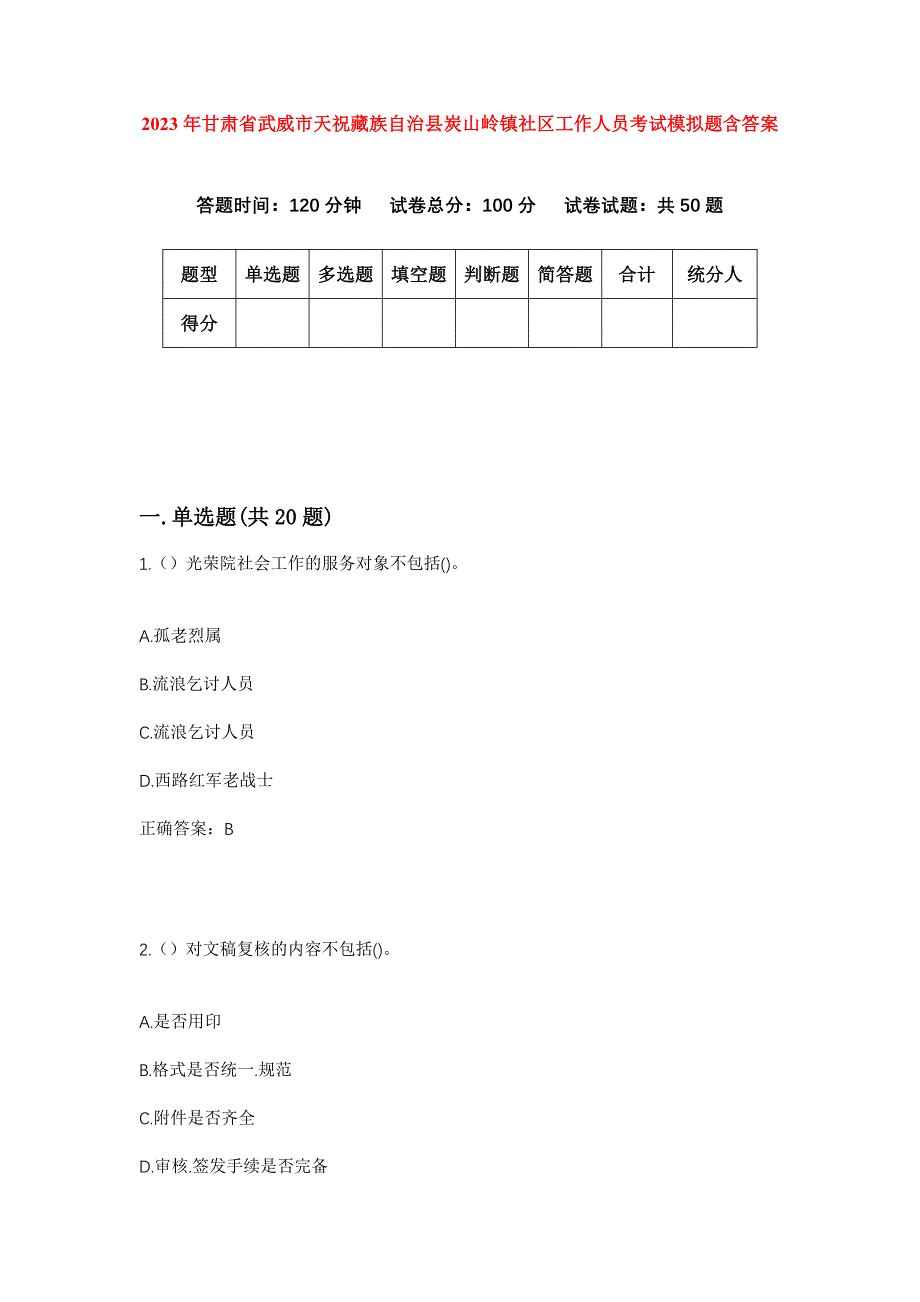 2023年甘肃省武威市天祝藏族自治县炭山岭镇社区工作人员考试模拟题含答案

答题时间：120分钟　试卷总分：100分　试卷试题：共50题

| 题型 | 单选题 | 多选题 | 填空题 | 判断题 | 简答题 | 合计 | 统分人 |
|---|---|---|---|---|---|---|---|
| 得分 | | | | | | | |

一.单选题(共20题)

1.（）光荣院社会工作的服务对象不包括()。

A.孤老烈属

B.流浪乞讨人员

C.流浪乞讨人员

D.西路红军老战士

正确答案：B

2.（）对文稿复核的内容不包括()。

A.是否用印

B.格式是否统一.规范

C.附件是否齐全

D.审核.签发手续是否完备